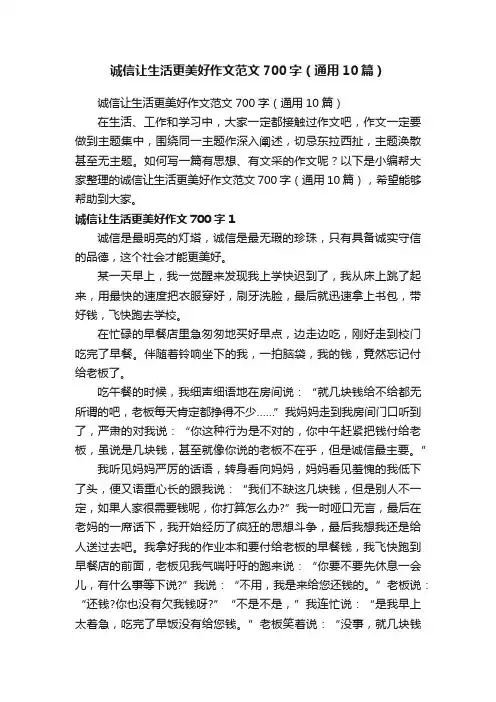 诚信让生活更美好作文范文700字（通用10篇）

诚信让生活更美好作文范文700字（通用10篇）

在生活、工作和学习中，大家一定都接触过作文吧，作文一定要做到主题集中，围绕同一主题作深入阐述，切忌东拉西扯，主题涣散甚至无主题。如何写一篇有思想、有文采的作文呢？以下是小编帮大家整理的诚信让生活更美好作文范文700字（通用10篇），希望能够帮助到大家。

诚信让生活更美好作文700字1

诚信是最明亮的灯塔，诚信是最无瑕的珍珠，只有具备诚实守信的品德，这个社会才能更美好。

某一天早上，我一觉醒来发现我上学快迟到了，我从床上跳了起来，用最快的速度把衣服穿好，刷牙洗脸，最后就迅速拿上书包，带好钱，飞快跑去学校。

在忙碌的早餐店里急匆匆地买好早点，边走边吃，刚好走到校门吃完了早餐。伴随着铃响坐下的我，一拍脑袋，我的钱，竟然忘记付给老板了。

吃午餐的时候，我细声细语地在房间说：“就几块钱给不给都无所谓的吧，老板每天肯定都挣得不少……”我妈妈走到我房间门口听到了，严肃的对我说：“你这种行为是不对的，你中午赶紧把钱付给老板，虽说是几块钱，甚至就像你说的老板不在乎，但是诚信最主要。”

我听见妈妈严厉的话语，转身看向妈妈，妈妈看见羞愧的我低下了头，便又语重心长的跟我说：“我们不缺这几块钱，但是别人不一定，如果人家很需要钱呢，你打算怎么办?”我一时哑口无言，最后在老妈的一席话下，我开始经历了疯狂的思想斗争，最后我想我还是给人送过去吧。我拿好我的作业本和要付给老板的早餐钱，我飞快跑到早餐店的前面，老板见我气喘吁吁的跑来说：“你要不要先休息一会儿，有什么事等下说?”我说：“不用，我是来给您还钱的。”老板说：“还钱?你也没有欠我钱呀?”“不是不是，”我连忙说：“是我早上太着急，吃完了早饭没有给您钱。”老板笑着说：“没事，就几块钱